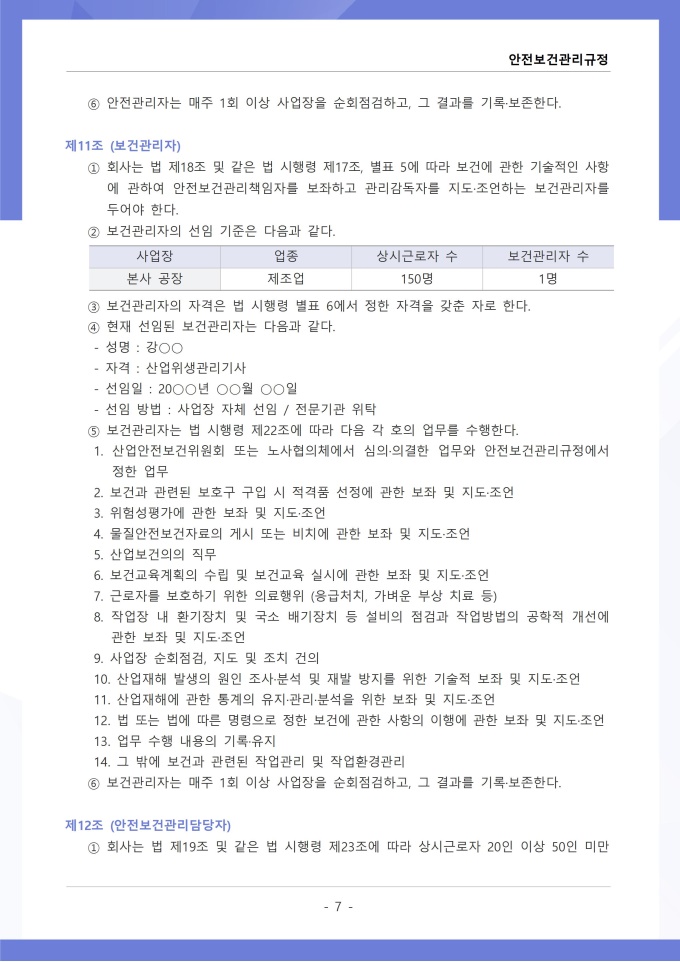 안전보건관리규정

⑥ 안전관리자는 매주 1회 이상 사업장을 순회점검하고, 그 결과를 기록·보존한다.

제11조 (보건관리자)

① 회사는 법 제18조 및 같은 법 시행령 제17조, 별표 5에 따라 보건에 관한 기술적인 사항에 관하여 안전보건관리책임자를 보좌하고 관리감독자를 지도·조언하는 보건관리자를 두어야 한다.

② 보건관리자의 선임 기준은 다음과 같다.

| 사업장 | 업종 | 상시근로자 수 | 보건관리자 수 |
|---|---|---|---|
| 본사 공장 | 제조업 | 150명 | 1명 |

③ 보건관리자의 자격은 법 시행령 별표 6에서 정한 자격을 갖춘 자로 한다.

④ 현재 선임된 보건관리자는 다음과 같다.

- 성명 : 강○○
- 자격 : 산업위생관리기사
- 선임일 : 20○○년 ○○월 ○○일
- 선임 방법 : 사업장 자체 선임 / 전문기관 위탁

⑤ 보건관리자는 법 시행령 제22조에 따라 다음 각 호의 업무를 수행한다.

1. 산업안전보건위원회 또는 노사협의체에서 심의·의결한 업무와 안전보건관리규정에서 정한 업무
2. 보건과 관련된 보호구 구입 시 적격품 선정에 관한 보좌 및 지도·조언
3. 위험성평가에 관한 보좌 및 지도·조언
4. 물질안전보건자료의 게시 또는 비치에 관한 보좌 및 지도·조언
5. 산업보건의의 직무
6. 보건교육계획의 수립 및 보건교육 실시에 관한 보좌 및 지도·조언
7. 근로자를 보호하기 위한 의료행위 (응급처치, 가벼운 부상 치료 등)
8. 작업장 내 환기장치 및 국소 배기장치 등 설비의 점검과 작업방법의 공학적 개선에 관한 보좌 및 지도·조언
9. 사업장 순회점검, 지도 및 조치 건의
10. 산업재해 발생의 원인 조사·분석 및 재발 방지를 위한 기술적 보좌 및 지도·조언
11. 산업재해에 관한 통계의 유지·관리·분석을 위한 보좌 및 지도·조언
12. 법 또는 법에 따른 명령으로 정한 보건에 관한 사항의 이행에 관한 보좌 및 지도·조언
13. 업무 수행 내용의 기록·유지
14. 그 밖에 보건과 관련된 작업관리 및 작업환경관리

⑥ 보건관리자는 매주 1회 이상 사업장을 순회점검하고, 그 결과를 기록·보존한다.

제12조 (안전보건관리담당자)

① 회사는 법 제19조 및 같은 법 시행령 제23조에 따라 상시근로자 20인 이상 50인 미만

- 7 -